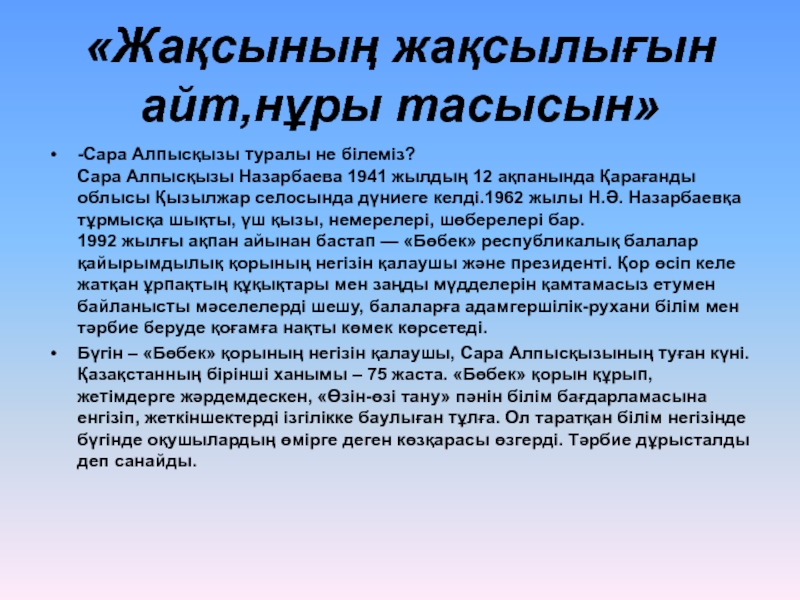 «Жақсының жақсылығын айт,нұры тасысын»

• -Сара Алпысқызы туралы не білеміз?
Сара Алпысқызы Назарбаева 1941 жылдың 12 ақпанында Қарағанды облысы Қызылжар селосында дүниеге келді.1962 жылы Н.Ә. Назарбаевқа тұрмысқа шықты, үш қызы, немерелері, шөберелері бар.
1992 жылғы ақпан айынан бастап — «Бөбек» республикалық балалар қайырымдылық қорының негізін қалаушы және президенті. Қор өсіп келе жатқан ұрпақтың құқықтары мен заңды мүдделерін қамтамасыз етумен байланысты мәселелерді шешу, балаларға адамгершілік-рухани білім мен тәрбие беруде қоғамға нақты көмек көрсетеді.

• Бүгін – «Бөбек» қорының негізін қалаушы, Сара Алпысқызының туған күні. Қазақстанның бірінші ханымы – 75 жаста. «Бөбек» қорын құрып, жетімдерге жәрдемдескен, «Өзін-өзі тану» пәнін білім бағдарламасына енгізіп, жеткіншектерді ізгілікке баулыған тұлға. Ол таратқан білім негізінде бүгінде оқушылардың өмірге деген көзқарасы өзгерді. Тәрбие дұрысталды деп санайды.